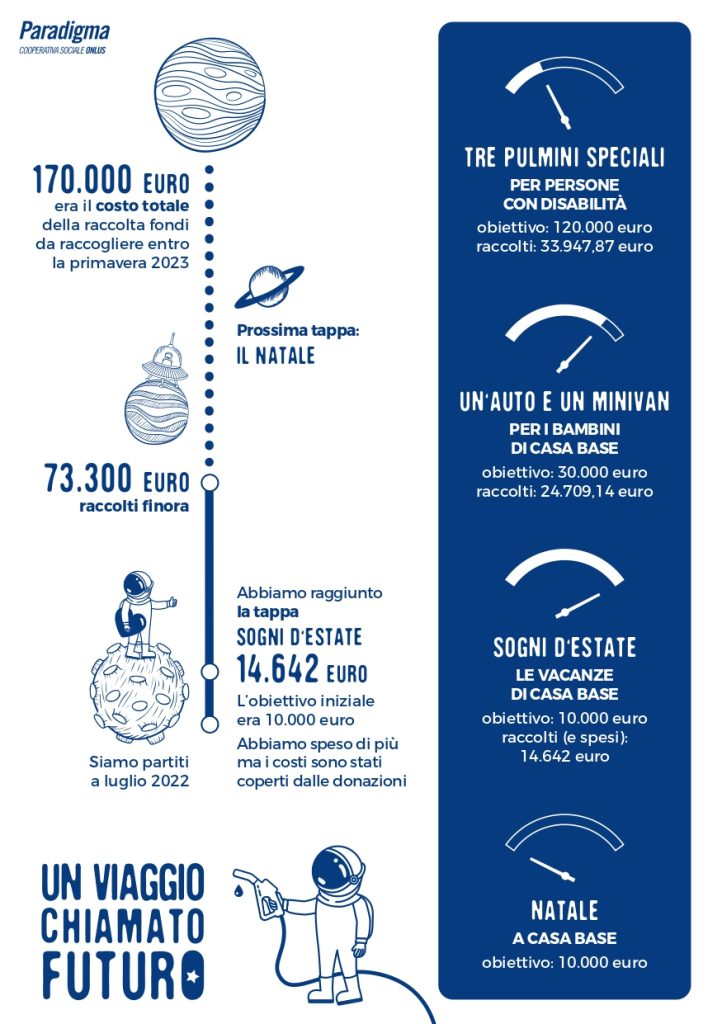 Paradigma
COOPERATIVA SOCIALE ONLUS

170.000 EURO
era il costo totale della raccolta fondi da raccogliere entro la primavera 2023

Prossima tappa:
IL NATALE

73.300 EURO
raccolti finora

Abbiamo raggiunto la tappa
SOGNI D'ESTATE
14.642 EURO
L'obiettivo iniziale era 10.000 euro
Abbiamo speso di più ma i costi sono stati coperti dalle donazioni

Siamo partiti a luglio 2022

UN VIAGGIO CHIAMATO FUTURO

TRE PULMINI SPECIALI
PER PERSONE CON DISABILITÀ
obiettivo: 120.000 euro
raccolti: 33.947,87 euro

UN'AUTO E UN MINIVAN
PER I BAMBINI DI CASA BASE
obiettivo: 30.000 euro
raccolti: 24.709,14 euro

SOGNI D'ESTATE
LE VACANZE DI CASA BASE
obiettivo: 10.000 euro
raccolti (e spesi): 14.642 euro

NATALE
A CASA BASE
obiettivo: 10.000 euro